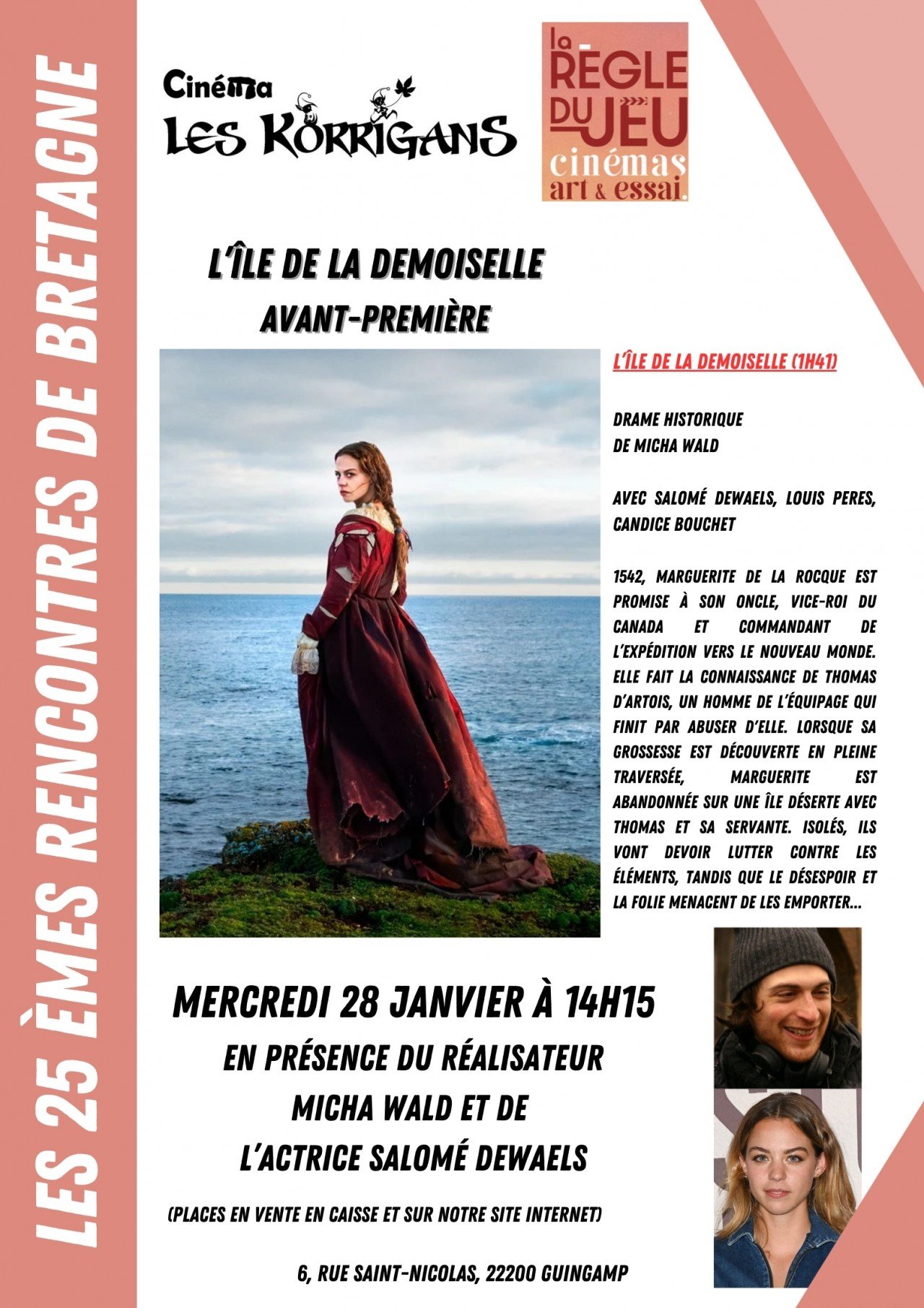 LES 25 ÈMES RENCONTRES DE BRETAGNE

Cinéma
LES KORRIGANS

la RÈGLE DU JEU
cinémas
art & essai.

L'ÎLE DE LA DEMOISELLE
AVANT-PREMIÈRE

L'ÎLE DE LA DEMOISELLE (1H41)

DRAME HISTORIQUE
DE MICHA WALD

AVEC SALOMÉ DEWAELS, LOUIS PERES, CANDICE BOUCHET

1542, MARGUERITE DE LA ROCQUE EST PROMISE À SON ONCLE, VICE-ROI DU CANADA ET COMMANDANT DE L'EXPÉDITION VERS LE NOUVEAU MONDE. ELLE FAIT LA CONNAISSANCE DE THOMAS D'ARTOIS, UN HOMME DE L'ÉQUIPAGE QUI FINIT PAR ABUSER D'ELLE. LORSQUE SA GROSSESSE EST DÉCOUVERTE EN PLEINE TRAVERSÉE, MARGUERITE EST ABANDONNÉE SUR UNE ÎLE DÉSERTE AVEC THOMAS ET SA SERVANTE. ISOLÉS, ILS VONT DEVOIR LUTTER CONTRE LES ÉLÉMENTS, TANDIS QUE LE DÉSESPOIR ET LA FOLIE MENACENT DE LES EMPORTER...

MERCREDI 28 JANVIER À 14H15
EN PRÉSENCE DU RÉALISATEUR
MICHA WALD ET DE
L'ACTRICE SALOMÉ DEWAELS

(PLACES EN VENTE EN CAISSE ET SUR NOTRE SITE INTERNET)

6, RUE SAINT-NICOLAS, 22200 GUINGAMP